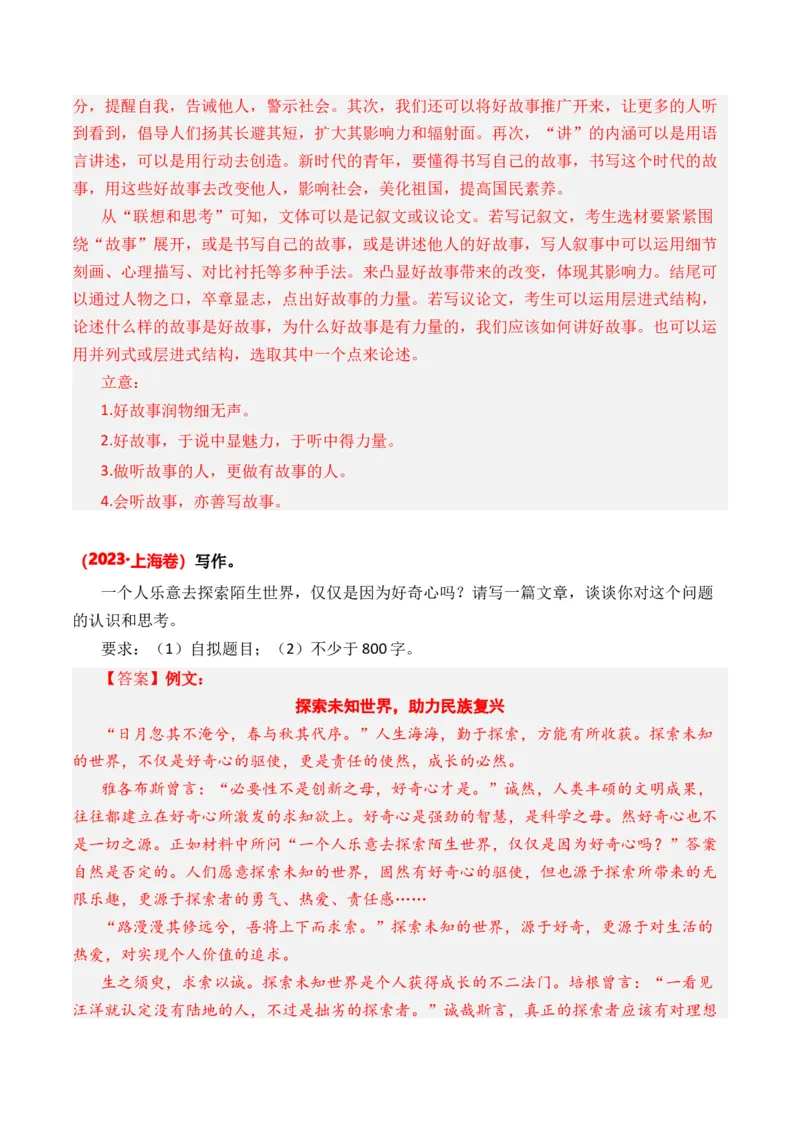 分，提醒自我，告诫他人，警示社会。其次，我们还可以将好故事推广开来，让更多的人听到看到，倡导人们扬其长避其短，扩大其影响力和辐射面。再次，“讲”的内涵可以是用语言讲述，可以是用行动去创造。新时代的青年，要懂得书写自己的故事，书写这个时代的故事，用这些好故事去改变他人，影响社会，美化祖国，提高国民素养。

从“联想和思考”可知，文体可以是记叙文或议论文。若写记叙文，考生选材要紧紧围绕“故事”展开，或是书写自己的故事，或是讲述他人的好故事，写人叙事中可以运用细节刻画、心理描写、对比衬托等多种手法。来凸显好故事带来的改变，体现其影响力。结尾可以通过人物之口，卒章显志，点出好故事的力量。若写议论文，考生可以运用层进式结构，论述什么样的故事是好故事，为什么好故事是有力量的，我们应该如何讲好故事。也可以运用并列式或层进式结构，选取其中一个点来论述。

立意：

1.好故事润物细无声。

2.好故事，于说中显魅力，于听中得力量。

3.做听故事的人，更做有故事的人。

4.会听故事，亦善写故事。

（2023·上海卷）写作。

一个人乐意去探索陌生世界，仅仅是因为好奇心吗？请写一篇文章，谈谈你对这个问题的认识和思考。

要求：（1）自拟题目；（2）不少于800字。

【答案】例文：

探索未知世界，助力民族复兴

“日月忽其不淹兮，春与秋其代序。”人生海海，勤于探索，方能有所收获。探索未知的世界，不仅是好奇心的驱使，更是责任的使然，成长的必然。

雅各布斯曾言：“必要性不是创新之母，好奇心才是。”诚然，人类丰硕的文明成果，往往都建立在好奇心所激发的求知欲上。好奇心是强劲的智慧，是科学之母。然好奇心也不是一切之源。正如材料中所问“一个人乐意去探索陌生世界，仅仅是因为好奇心吗？”答案自然是否定的。人们愿意探索未知的世界，固然有好奇心的驱使，但也源于探索所带来的无限乐趣，更源于探索者的勇气、热爱、责任感……

“路漫漫其修远兮，吾将上下而求索。”探索未知的世界，源于好奇，更源于对生活的热爱，对实现个人价值的追求。

生之须臾，求索以诚。探索未知世界是个人获得成长的不二法门。培根曾言：“一看见汪洋就认定没有陆地的人，不过是拙劣的探索者。”诚哉斯言，真正的探索者应该有对理想